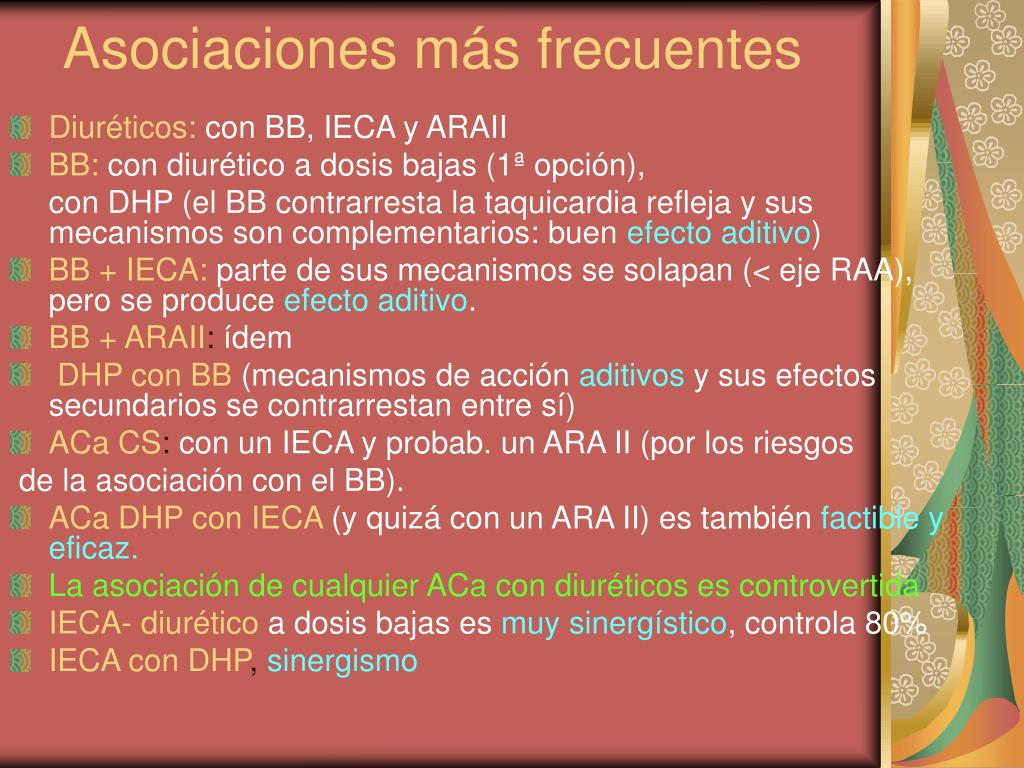 Asociaciones más frecuentes

Diuréticos: con BB, IECA y ARAII

BB: con diurético a dosis bajas (1ª opción),

con DHP (el BB contrarresta la taquicardia refleja y sus mecanismos son complementarios: buen efecto aditivo)

BB + IECA: parte de sus mecanismos se solapan (< eje RAA), pero se produce efecto aditivo.

BB + ARAII: ídem

DHP con BB (mecanismos de acción aditivos y sus efectos secundarios se contrarrestan entre sí)

ACa CS: con un IECA y probab. un ARA II (por los riesgos de la asociación con el BB).

ACa DHP con IECA (y quizá con un ARA II) es también factible y eficaz.

La asociación de cualquier ACa con diuréticos es controvertida

IECA- diurético a dosis bajas es muy sinergístico, controla 80%

IECA con DHP, sinergismo